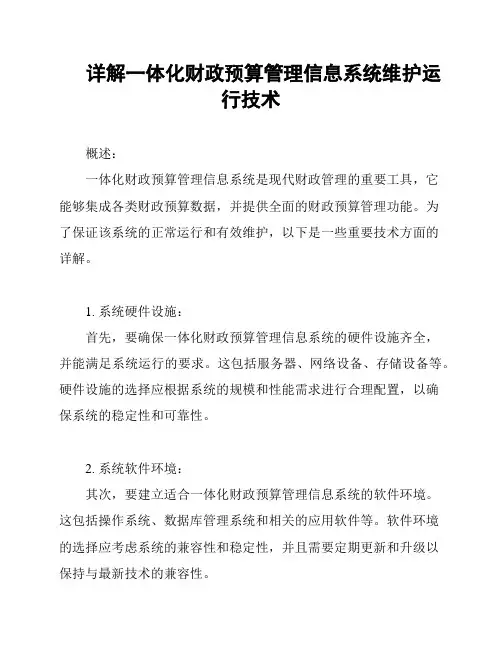 详解一体化财政预算管理信息系统维护运行技术

概述：

一体化财政预算管理信息系统是现代财政管理的重要工具，它能够集成各类财政预算数据，并提供全面的财政预算管理功能。为了保证该系统的正常运行和有效维护，以下是一些重要技术方面的详解。

1. 系统硬件设施：

首先，要确保一体化财政预算管理信息系统的硬件设施齐全，并能满足系统运行的要求。这包括服务器、网络设备、存储设备等。硬件设施的选择应根据系统的规模和性能需求进行合理配置，以确保系统的稳定性和可靠性。

2. 系统软件环境：

其次，要建立适合一体化财政预算管理信息系统的软件环境。这包括操作系统、数据库管理系统和相关的应用软件等。软件环境的选择应考虑系统的兼容性和稳定性，并且需要定期更新和升级以保持与最新技术的兼容性。